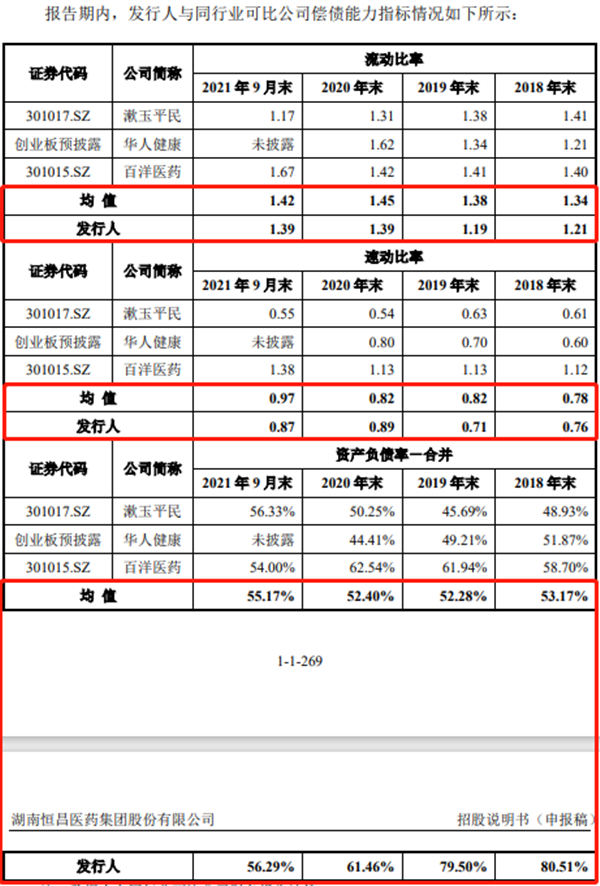 报告期内，发行人与同行业可比公司偿债能力指标情况如下所示：

| 证券代码 | 公司简称 | 流动比率 | | | |
|---|---|---|---|---|---|
| | | 2021 年 9 月末 | 2020 年末 | 2019 年末 | 2018 年末 |
| 301017.SZ | 漱玉平民 | 1.17 | 1.31 | 1.38 | 1.41 |
| 创业板预披露 | 华人健康 | 未披露 | 1.62 | 1.34 | 1.21 |
| 301015.SZ | 百洋医药 | 1.67 | 1.42 | 1.41 | 1.40 |
| 均 值 | | 1.42 | 1.45 | 1.38 | 1.34 |
| 发行人 | | 1.39 | 1.39 | 1.19 | 1.21 |
| 证券代码 | 公司简称 | 速动比率 | | | |
| | | 2021 年 9 月末 | 2020 年末 | 2019 年末 | 2018 年末 |
| 301017.SZ | 漱玉平民 | 0.55 | 0.54 | 0.63 | 0.61 |
| 创业板预披露 | 华人健康 | 未披露 | 0.80 | 0.70 | 0.60 |
| 301015.SZ | 百洋医药 | 1.38 | 1.13 | 1.13 | 1.12 |
| 均 值 | | 0.97 | 0.82 | 0.82 | 0.78 |
| 发行人 | | 0.87 | 0.89 | 0.71 | 0.76 |
| 证券代码 | 公司简称 | 资产负债率—合并 | | | |
| | | 2021 年 9 月末 | 2020 年末 | 2019 年末 | 2018 年末 |
| 301017.SZ | 漱玉平民 | 56.33% | 50.25% | 45.69% | 48.93% |
| 创业板预披露 | 华人健康 | 未披露 | 44.41% | 49.21% | 51.87% |
| 301015.SZ | 百洋医药 | 54.00% | 62.54% | 61.94% | 58.70% |
| 均 值 | | 55.17% | 52.40% | 52.28% | 53.17% |

1-1-269

湖南恒昌医药集团股份有限公司 招股说明书（申报稿）

| 发行人 | | 56.29% | 61.46% | 79.50% | 80.51% |
|---|---|---|---|---|---|